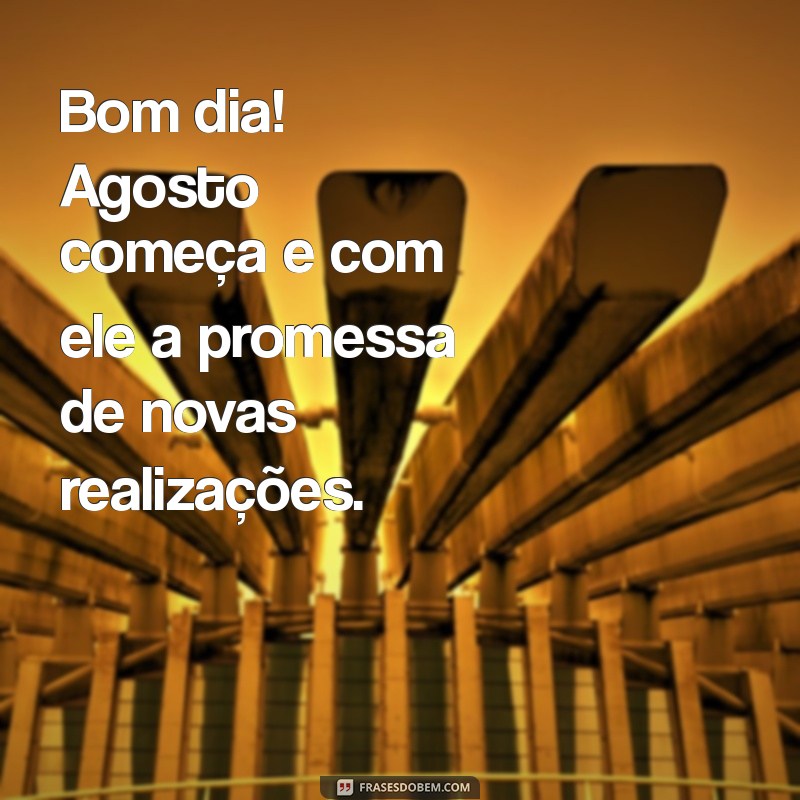 Bom dia!
Agosto começa e com ele a promessa de novas realizações.

FRASESDOBEM.COM